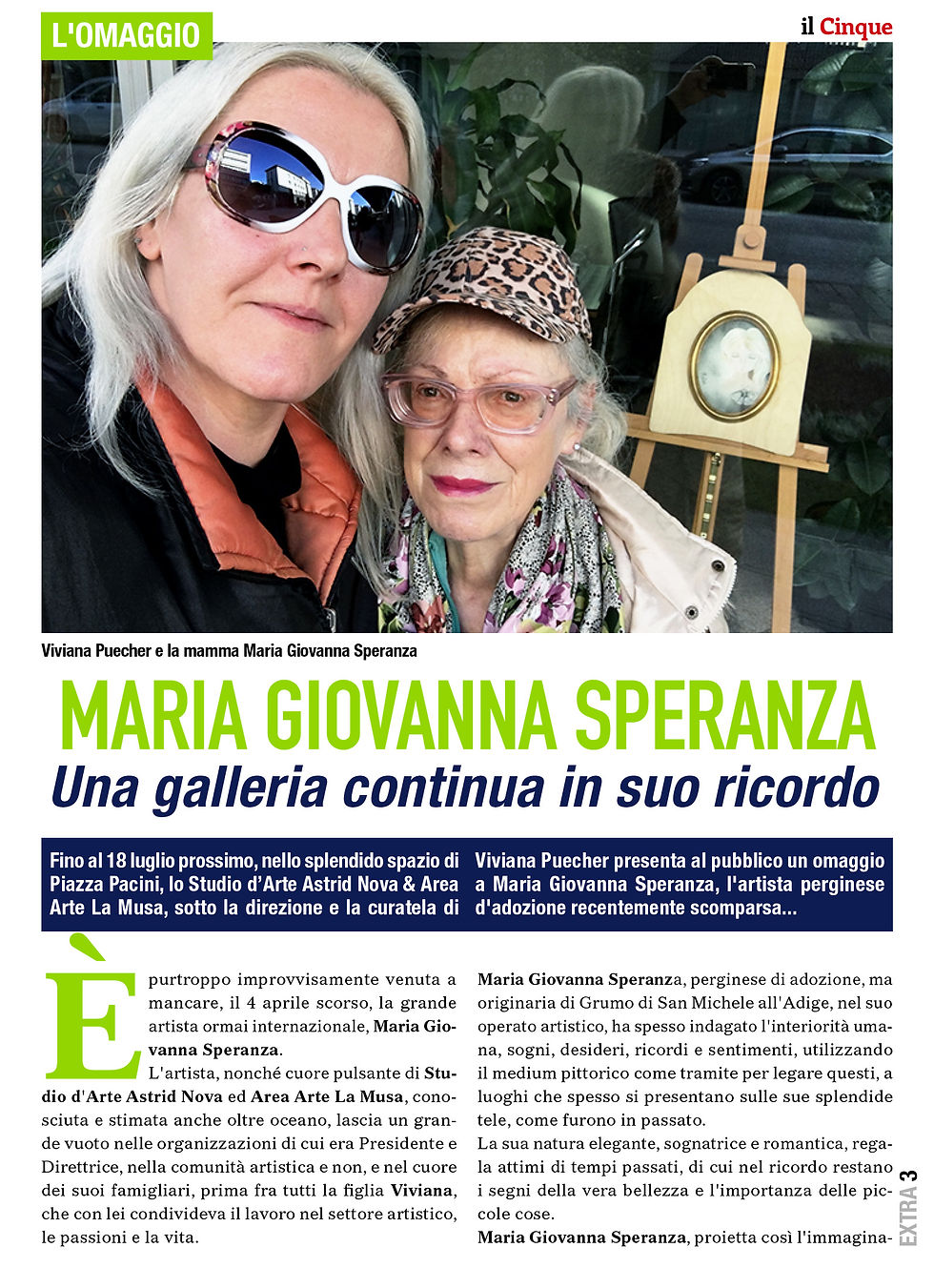 L'OMAGGIO

il Cinque

Viviana Puecher e la mamma Maria Giovanna Speranza

MARIA GIOVANNA SPERANZA

Una galleria continua in suo ricordo

Fino al 18 luglio prossimo, nello splendido spazio di Piazza Pacini, lo Studio d'Arte Astrid Nova & Area Arte La Musa, sotto la direzione e la curatela di Viviana Puecher presenta al pubblico un omaggio a Maria Giovanna Speranza, l'artista perginese d'adozione recentemente scomparsa...

È purtroppo improvvisamente venuta a mancare, il 4 aprile scorso, la grande artista ormai internazionale, Maria Giovanna Speranza.

L'artista, nonché cuore pulsante di Studio d'Arte Astrid Nova ed Area Arte La Musa, conosciuta e stimata anche oltre oceano, lascia un grande vuoto nelle organizzazioni di cui era Presidente e Direttrice, nella comunità artistica e non, e nel cuore dei suoi famigliari, prima fra tutti la figlia Viviana, che con lei condivideva il lavoro nel settore artistico, le passioni e la vita.

Maria Giovanna Speranza, perginese di adozione, ma originaria di Grumo di San Michele all'Adige, nel suo operato artistico, ha spesso indagato l'interiorità umana, sogni, desideri, ricordi e sentimenti, utilizzando il medium pittorico come tramite per legare questi, a luoghi che spesso si presentano sulle sue splendide tele, come furono in passato.

La sua natura elegante, sognatrice e romantica, regala attimi di tempi passati, di cui nel ricordo restano i segni della vera bellezza e l'importanza delle piccole cose.

Maria Giovanna Speranza, proietta così l'immagina-

EXTRA 3